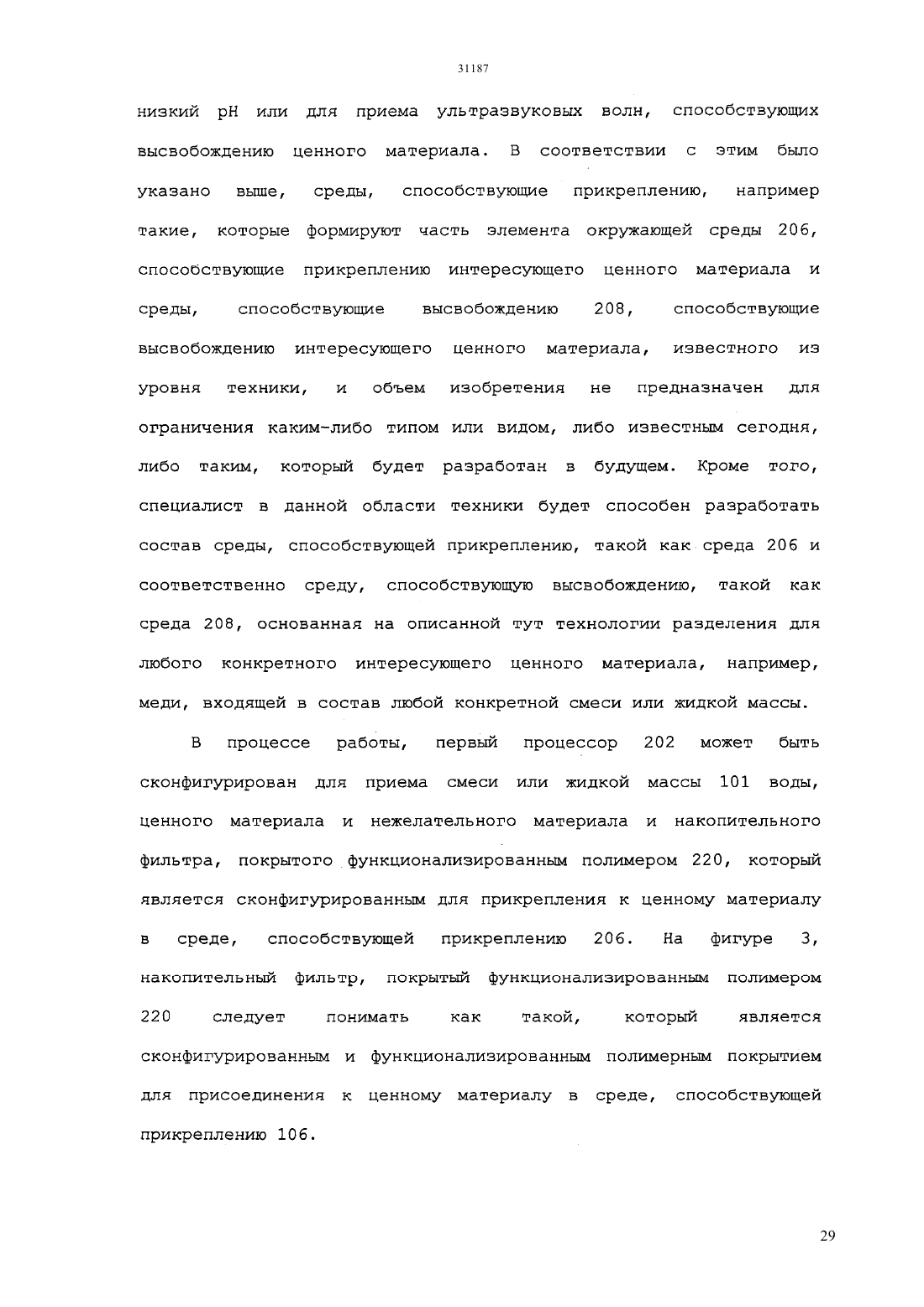 31187

низкий pH или для приема ультразвуковых волн, способствующих высвобождению ценного материала. В соответствии с этим было указано выше, среды, способствующие прикреплению, например такие, которые формируют часть элемента окружающей среды 206, способствующие прикреплению интересующего ценного материала и среды, способствующие высвобождению 208, способствующие высвобождению интересующего ценного материала, известного из уровня техники, и объем изобретения не предназначен для ограничения каким-либо типом или видом, либо известным сегодня, либо таким, который будет разработан в будущем. Кроме того, специалист в данной области техники будет способен разработать состав среды, способствующей прикреплению, такой как среда 206 и соответственно среду, способствующую высвобождению, такой как среда 208, основанная на описанной тут технологии разделения для любого конкретного интересующего ценного материала, например, меди, входящей в состав любой конкретной смеси или жидкой массы.

В процессе работы, первый процессор 202 может быть сконфигурирован для приема смеси или жидкой массы 101 воды, ценного материала и нежелательного материала и накопительного фильтра, покрытого функционализированным полимером 220, который является сконфигурированным для прикрепления к ценному материалу в среде, способствующей прикреплению 206. На фигуре 3, накопительный фильтр, покрытый функционализированным полимером 220 следует понимать как такой, который является сконфигурированным и функционализированным полимерным покрытием для присоединения к ценному материалу в среде, способствующей прикреплению 106.

29